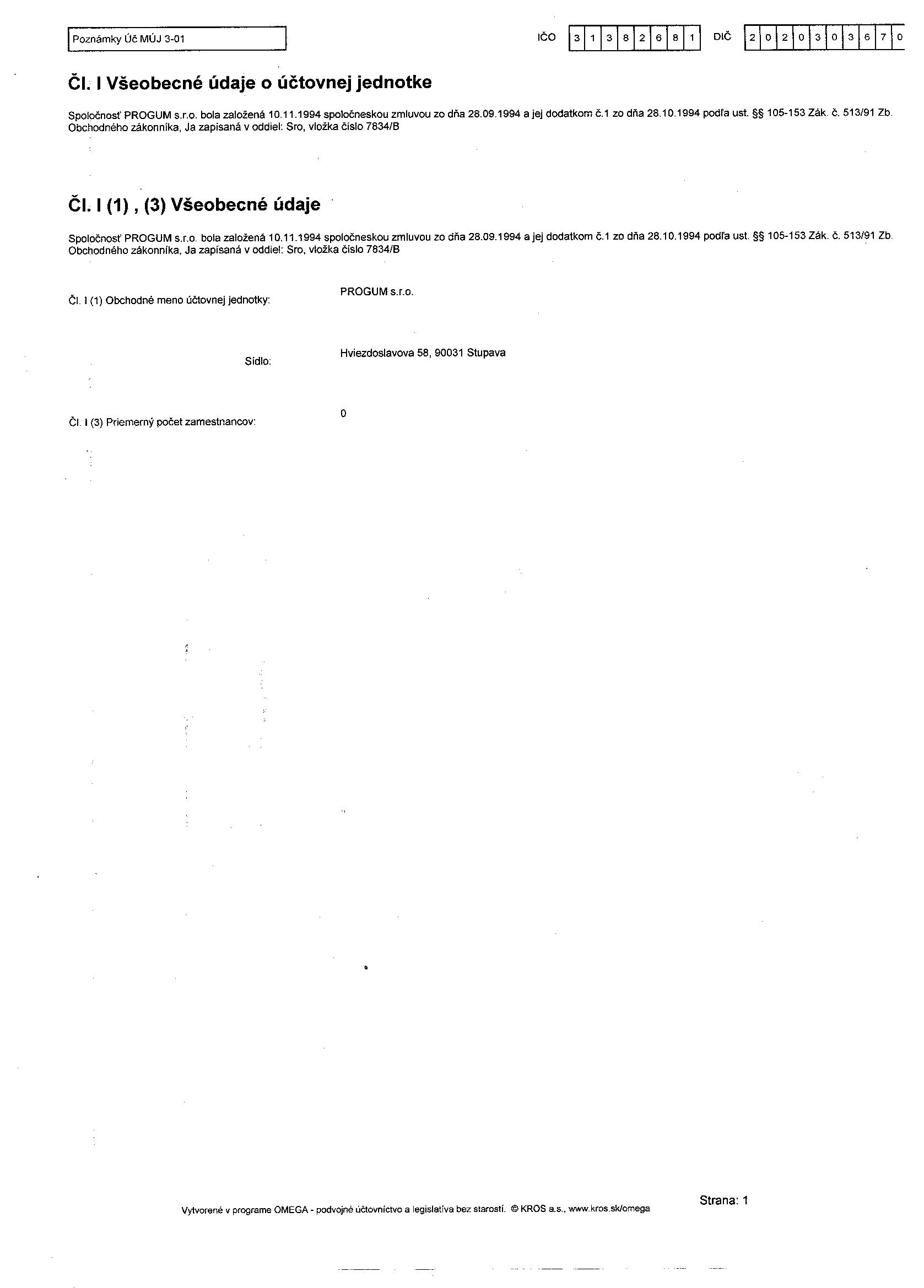 Poznámky Úč MÚJ 3-01

IČO 3 1 3 8 2 6 8 1 DIČ 2 0 2 0 3 0 3 6 7 0

Čl. I Všeobecné údaje o účtovnej jednotke

Spoločnosť PROGUM s.r.o. bola založená 10.11.1994 spoločneskou zmluvou zo dňa 28.09.1994 a jej dodatkom č.1 zo dňa 28.10.1994 podľa ust. §§ 105-153 Zák. č. 513/91 Zb. Obchodného zákonníka, Ja zapísaná v oddiel: Sro, vložka číslo 7834/B

Čl. I (1) , (3) Všeobecné údaje

Spoločnosť PROGUM s.r.o. bola založená 10.11.1994 spoločneskou zmluvou zo dňa 28.09.1994 a jej dodatkom č.1 zo dňa 28.10.1994 podľa ust. §§ 105-153 Zák. č. 513/91 Zb. Obchodného zákonníka, Ja zapísaná v oddiel: Sro, vložka číslo 7834/B

Čl. I (1) Obchodné meno účtovnej jednotky: PROGUM s.r.o.

Sídlo: Hviezdoslavova 58, 90031 Stupava

Čl. I (3) Priemerný počet zamestnancov: 0

Vytvorené v programe OMEGA - podvojné účtovníctvo a legislatíva bez starostí. © KROS a.s., www.kros.sk/omega

Strana: 1